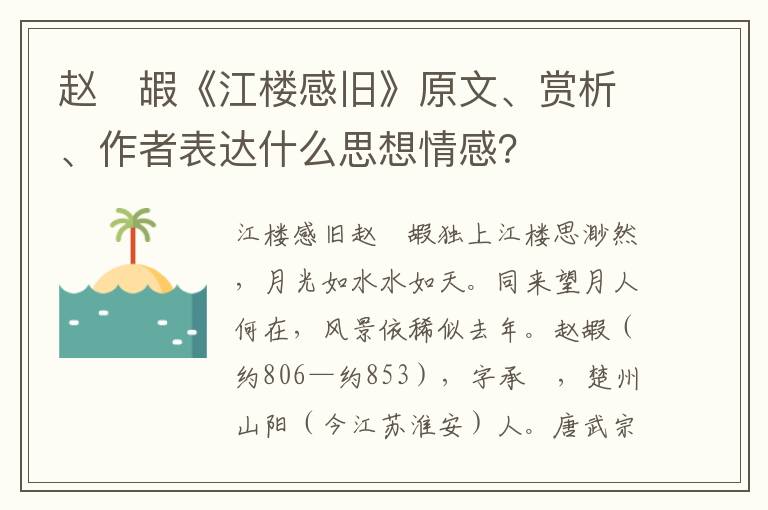 赵　嘏《江楼感旧》原文、赏析、作者表达什么思想情感?

江楼感旧赵　嘏独上江楼思渺然，月光如水水如天。同来望月人何在，风景依稀似去年。赵嘏（约806—约853），字承　，楚州山阳（今江苏淮安）人。唐武宗